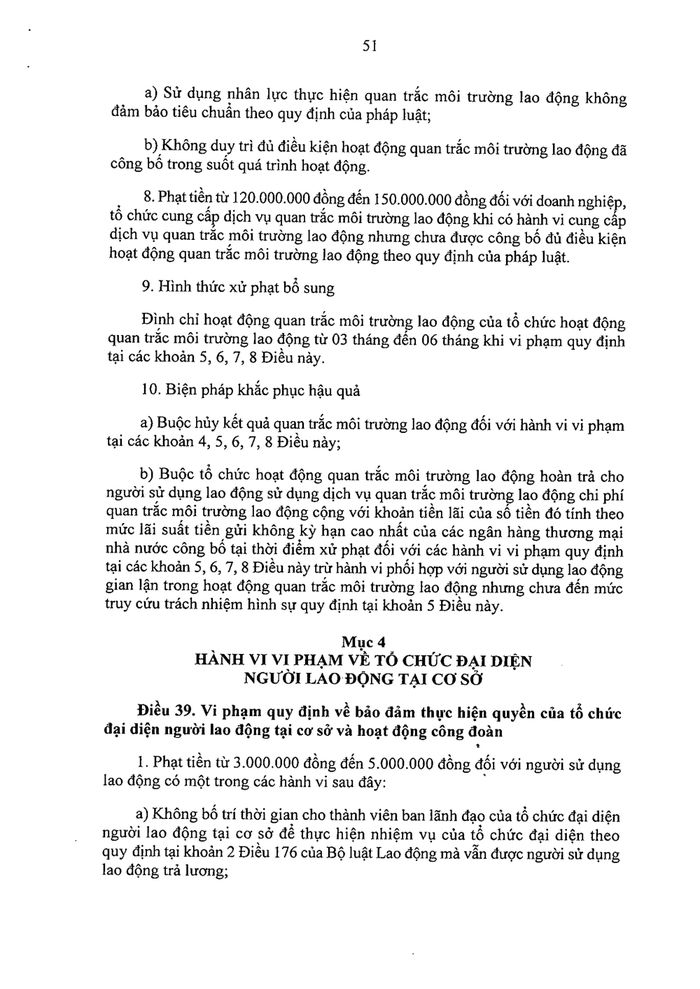 51

a) Sử dụng nhân lực thực hiện quan trắc môi trường lao động không đảm bảo tiêu chuẩn theo quy định của pháp luật;

b) Không duy trì đủ điều kiện hoạt động quan trắc môi trường lao động đã công bố trong suốt quá trình hoạt động.

8. Phạt tiền từ 120.000.000 đồng đến 150.000.000 đồng đối với doanh nghiệp, tổ chức cung cấp dịch vụ quan trắc môi trường lao động khi có hành vi cung cấp dịch vụ quan trắc môi trường lao động nhưng chưa được công bố đủ điều kiện hoạt động quan trắc môi trường lao động theo quy định của pháp luật.

9. Hình thức xử phạt bổ sung

Đình chỉ hoạt động quan trắc môi trường lao động của tổ chức hoạt động quan trắc môi trường lao động từ 03 tháng đến 06 tháng khi vi phạm quy định tại các khoản 5, 6, 7, 8 Điều này.

10. Biện pháp khắc phục hậu quả

a) Buộc hủy kết quả quan trắc môi trường lao động đối với hành vi vi phạm tại các khoản 4, 5, 6, 7, 8 Điều này;

b) Buộc tổ chức hoạt động quan trắc môi trường lao động hoàn trả cho người sử dụng lao động sử dụng dịch vụ quan trắc môi trường lao động chi phí quan trắc môi trường lao động cộng với khoản tiền lãi của số tiền đó tính theo mức lãi suất tiền gửi không kỳ hạn cao nhất của các ngân hàng thương mại nhà nước công bố tại thời điểm xử phạt đối với các hành vi vi phạm quy định tại các khoản 5, 6, 7, 8 Điều này trừ hành vi phối hợp với người sử dụng lao động gian lận trong hoạt động quan trắc môi trường lao động nhưng chưa đến mức truy cứu trách nhiệm hình sự quy định tại khoản 5 Điều này.

Mục 4
HÀNH VI VI PHẠM VỀ TỔ CHỨC ĐẠI DIỆN NGƯỜI LAO ĐỘNG TẠI CƠ SỞ

Điều 39. Vi phạm quy định về bảo đảm thực hiện quyền của tổ chức đại diện người lao động tại cơ sở và hoạt động công đoàn

1. Phạt tiền từ 3.000.000 đồng đến 5.000.000 đồng đối với người sử dụng lao động có một trong các hành vi sau đây:

a) Không bố trí thời gian cho thành viên ban lãnh đạo của tổ chức đại diện người lao động tại cơ sở để thực hiện nhiệm vụ của tổ chức đại diện theo quy định tại khoản 2 Điều 176 của Bộ luật Lao động mà vẫn được người sử dụng lao động trả lương;